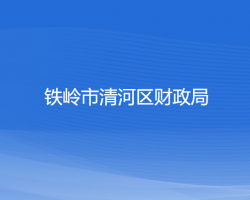 铁岭市清河区财政局